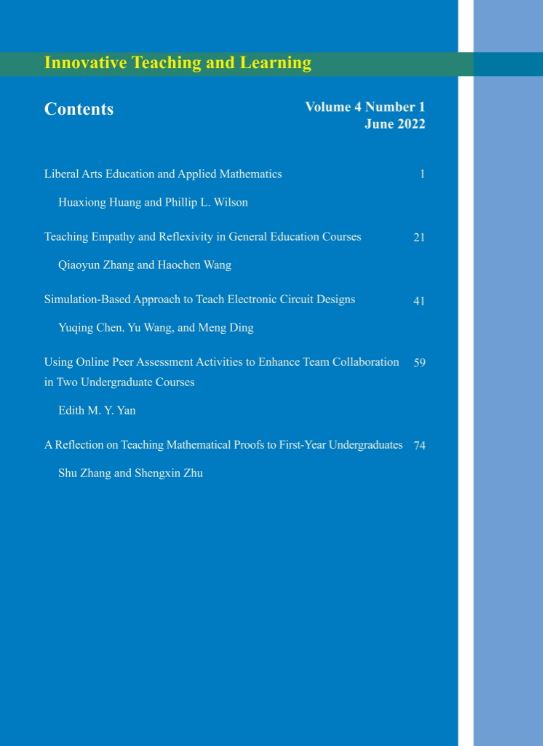 Innovative Teaching and Learning

Contents

Volume 4 Number 1
June 2022

Liberal Arts Education and Applied Mathematics 1

Huaxiong Huang and Phillip L. Wilson

Teaching Empathy and Reflexivity in General Education Courses 21

Qiaoyun Zhang and Haochen Wang

Simulation-Based Approach to Teach Electronic Circuit Designs 41

Yuqing Chen, Yu Wang, and Meng Ding

Using Online Peer Assessment Activities to Enhance Team Collaboration in Two Undergraduate Courses 59

Edith M. Y. Yan

A Reflection on Teaching Mathematical Proofs to First-Year Undergraduates 74

Shu Zhang and Shengxin Zhu